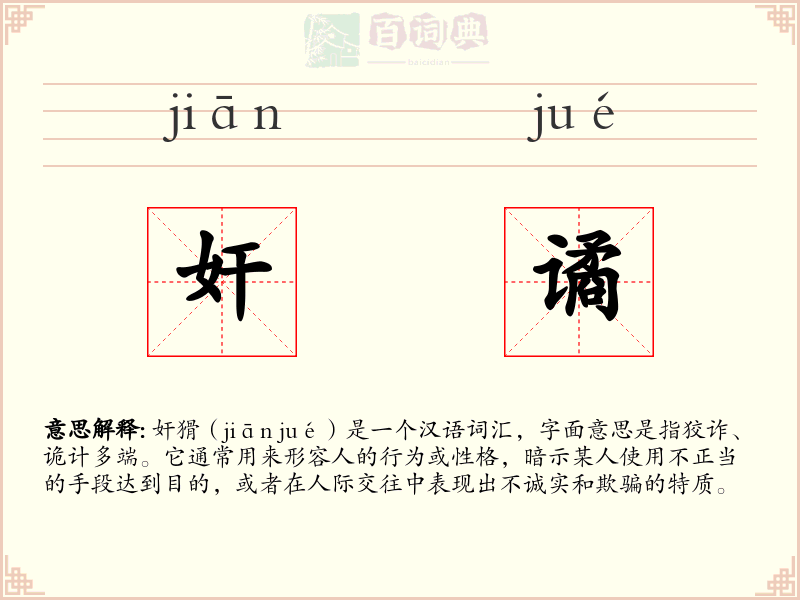 jiān

jué

奸

谲

意思解释: 奸猾（jiānjué）是一个汉语词汇，字面意思是指狡诈、诡计多端。它通常用来形容人的行为或性格，暗示某人使用不正当的手段达到目的，或者在人际交往中表现出不诚实和欺骗的特质。

百词典
baicidian